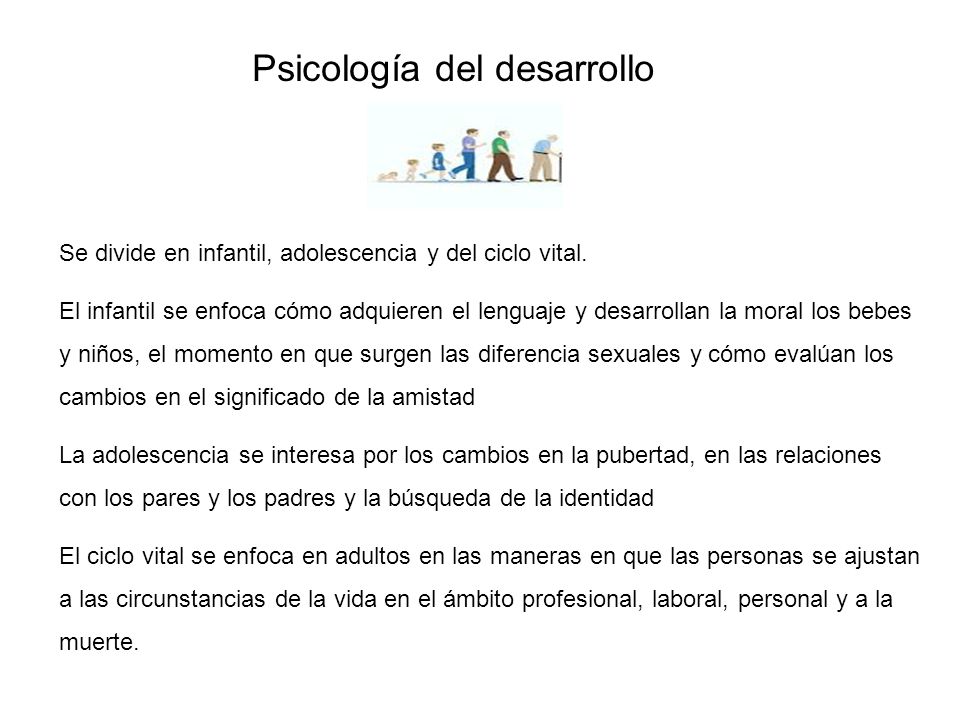 Psicología del desarrollo

Se divide en infantil, adolescencia y del ciclo vital.

El infantil se enfoca cómo adquieren el lenguaje y desarrollan la moral los bebes y niños, el momento en que surgen las diferencia sexuales y cómo evalúan los cambios en el significado de la amistad

La adolescencia se interesa por los cambios en la pubertad, en las relaciones con los pares y los padres y la búsqueda de la identidad

El ciclo vital se enfoca en adultos en las maneras en que las personas se ajustan a las circunstancias de la vida en el ámbito profesional, laboral, personal y a la muerte.